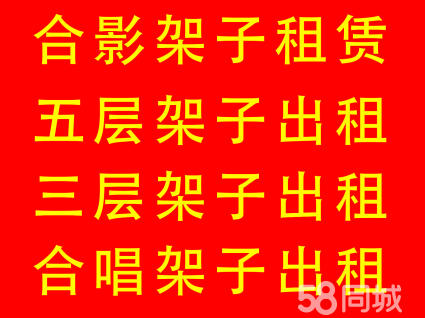 合影架子租赁

五层架子出租

三层架子出租

合唱架子出租

58同城